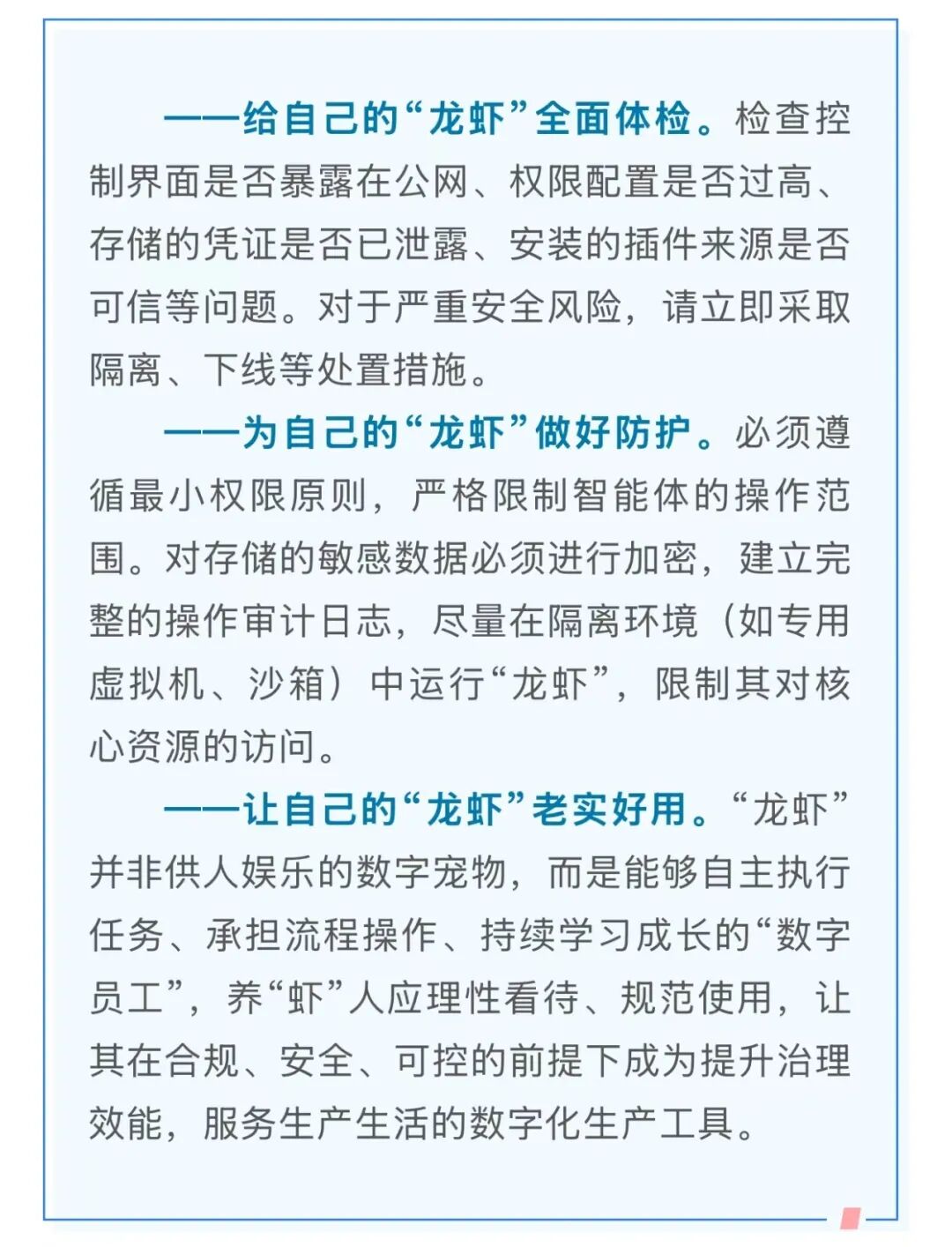 ——给自己的“龙虾”全面体检。检查控制界面是否暴露在公网、权限配置是否过高、存储的凭证是否已泄露、安装的插件来源是否可信等问题。对于严重安全风险，请立即采取隔离、下线等处置措施。

——为自己的“龙虾”做好防护。必须遵循最小权限原则，严格限制智能体的操作范围。对存储的敏感数据必须进行加密，建立完整的操作审计日志，尽量在隔离环境（如专用虚拟机、沙箱）中运行“龙虾”，限制其对核心资源的访问。

——让自己的“龙虾”老实好用。“龙虾”并非供人娱乐的数字宠物，而是能够自主执行任务、承担流程操作、持续学习成长的“数字员工”，养“虾”人应理性看待、规范使用，让其在合规、安全、可控的前提下成为提升治理效能，服务生产生活的数字化生产工具。